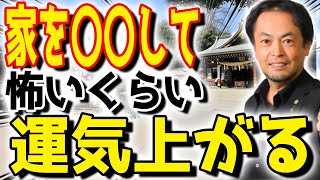 家を〇〇して
怖いくらい
運気上がる